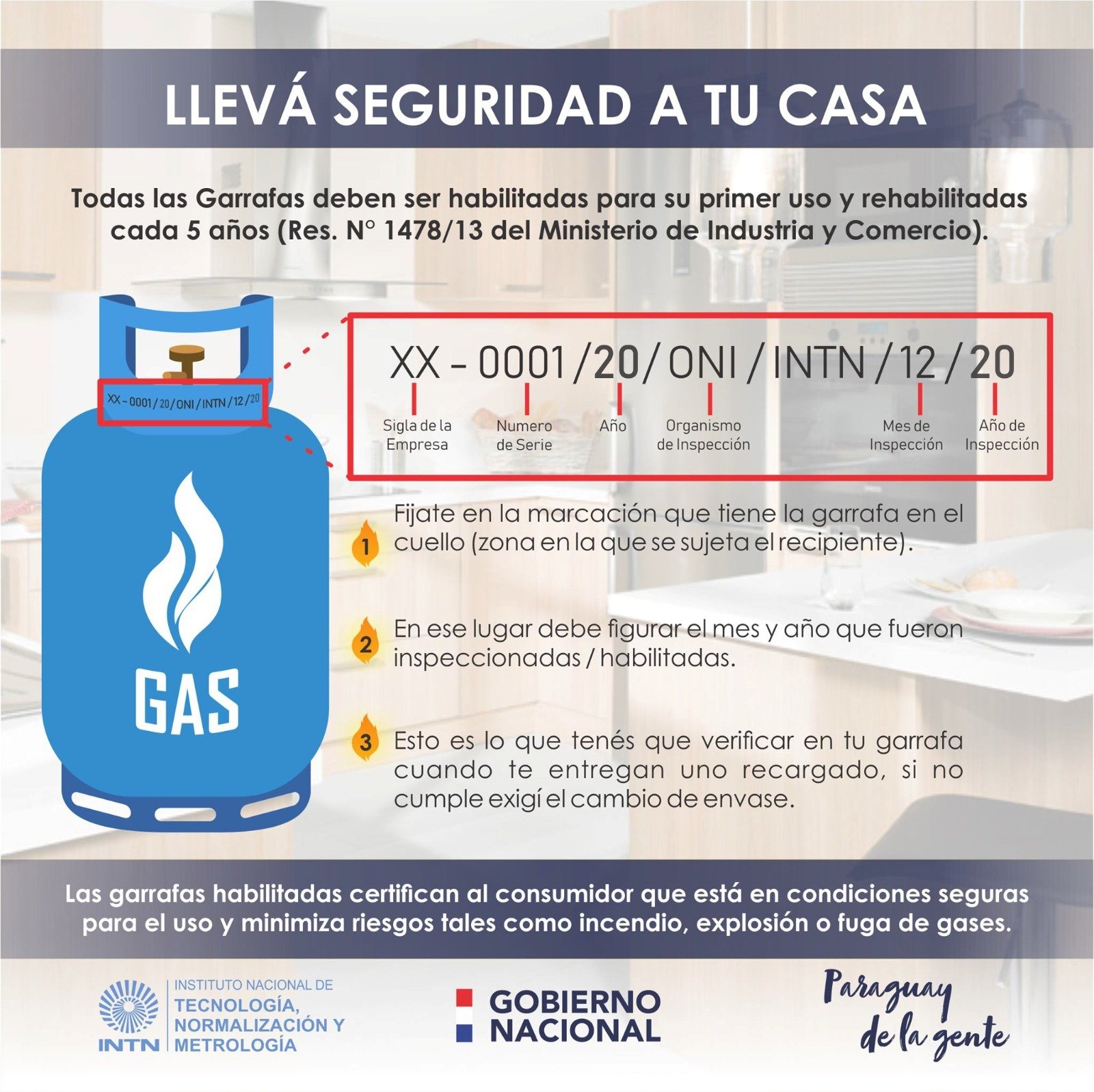 LLEVÁ SEGURIDAD A TU CASA

Todas las Garrafas deben ser habilitadas para su primer uso y rehabilitadas cada 5 años (Res. N° 1478/13 del Ministerio de Industria y Comercio).

XX - 0001/20/ONI/INTN/12/20

GAS

XX - 0001 / 20 / ONI / INTN / 12 / 20

Sigla de la Empresa

Numero de Serie

Año

Organismo de Inspección

Mes de Inspección

Año de Inspección

1 Fijate en la marcación que tiene la garrafa en el cuello (zona en la que se sujeta el recipiente).

2 En ese lugar debe figurar el mes y año que fueron inspeccionadas / habilitadas.

3 Esto es lo que tenés que verificar en tu garrafa cuando te entregan uno recargado, si no cumple exigí el cambio de envase.

Las garrafas habilitadas certifican al consumidor que está en condiciones seguras para el uso y minimiza riesgos tales como incendio, explosión o fuga de gases.

INTN
INSTITUTO NACIONAL DE
TECNOLOGÍA,
NORMALIZACIÓN Y
METROLOGÍA

GOBIERNO
NACIONAL

Paraguay
de la gente